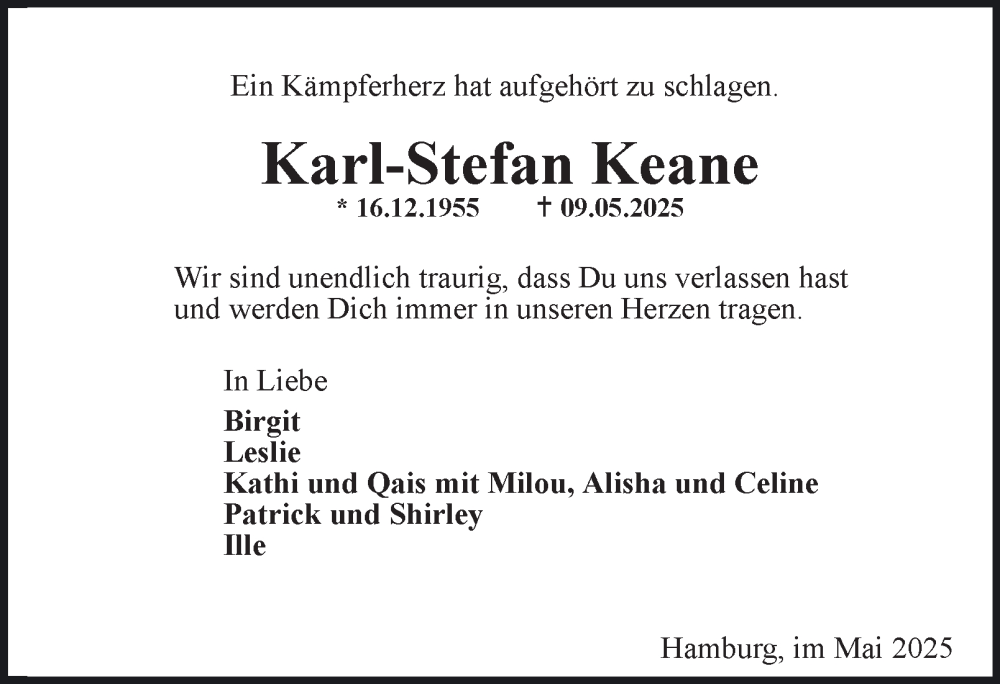 Ein Kämpferherz hat aufgehört zu schlagen.

Karl-Stefan Keane

* 16.12.1955 † 09.05.2025

Wir sind unendlich traurig, dass Du uns verlassen hast und werden Dich immer in unseren Herzen tragen.

In Liebe

Birgit
Leslie
Kathi und Qais mit Milou, Alisha und Celine
Patrick und Shirley
Ille

Hamburg, im Mai 2025